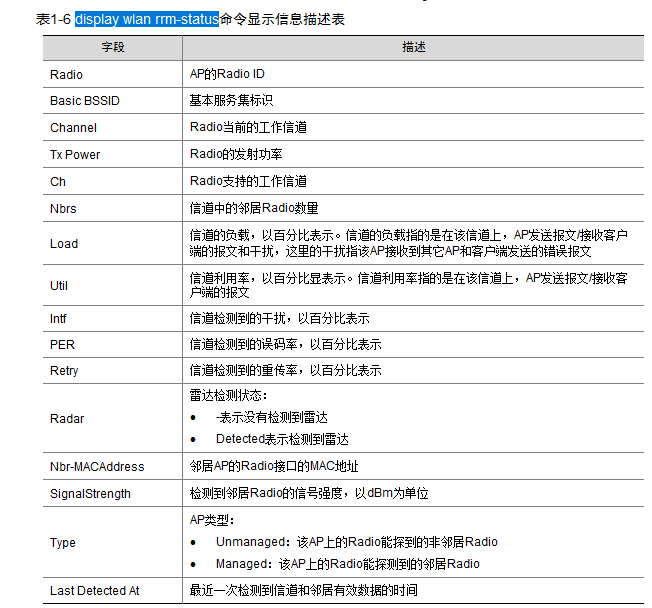 表1-6 display wlan rrm-status命令显示信息描述表

| 字段 | 描述 |
|---|---|
| Radio | AP的Radio ID |
| Basic BSSID | 基本服务集标识 |
| Channel | Radio当前的工作信道 |
| Tx Power | Radio的发射功率 |
| Ch | Radio支持的工作信道 |
| Nbrs | 信道中的邻居Radio数量 |
| Load | 信道的负载，以百分比表示。信道的负载指的是在该信道上，AP发送报文/接收客户端的报文和干扰，这里的干扰指该AP接收到其它AP和客户端发送的错误报文 |
| Util | 信道利用率，以百分比显表示。信道利用率指的是在该信道上，AP发送报文/接收客户端的报文 |
| Intf | 信道检测到的干扰，以百分比表示 |
| PER | 信道检测到的误码率，以百分比表示 |
| Retry | 信道检测到的重传率，以百分比表示 |
| Radar | 雷达检测状态：<br>• -表示没有检测到雷达<br>• Detected表示检测到雷达 |
| Nbr-MACAddress | 邻居AP的Radio接口的MAC地址 |
| SignalStrength | 检测到邻居Radio的信号强度，以dBm为单位 |
| Type | AP类型：<br>• Unmanaged：该AP上的Radio能探到的非邻居Radio<br>• Managed：该AP上的Radio能探测到的邻居Radio |
| Last Detected At | 最近一次检测到信道和邻居有效数据的时间 |